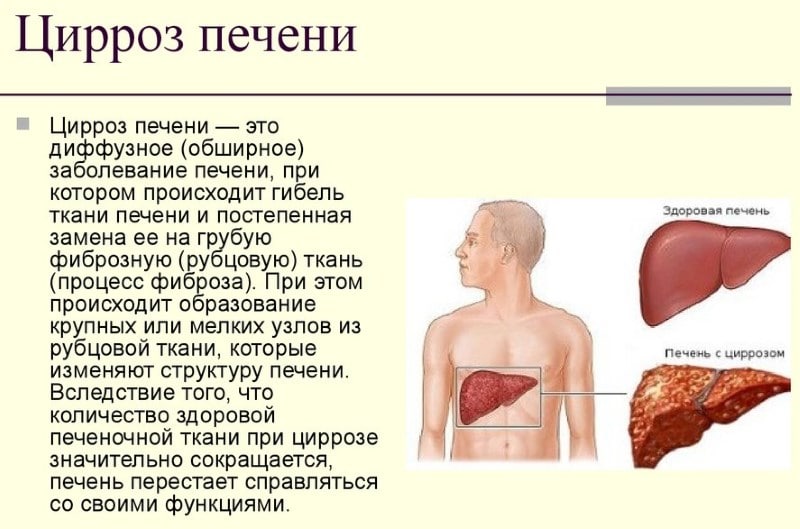 Цирроз печени

Цирроз печени — это диффузное (обширное) заболевание печени, при котором происходит гибель ткани печени и постепенная замена ее на грубую фиброзную (рубцовую) ткань (процесс фиброза). При этом происходит образование крупных или мелких узлов из рубцовой ткани, которые изменяют структуру печени. Вследствие того, что количество здоровой печеночной ткани при циррозе значительно сокращается, печень перестает справляться со своими функциями.

Здоровая печень

Печень с циррозом